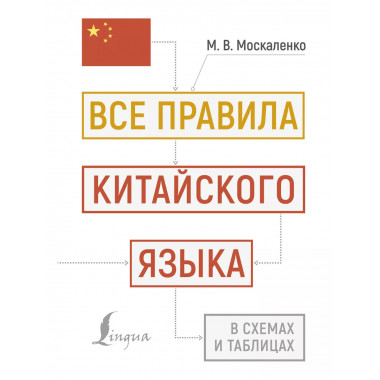 М. В. Москаленко

ВСЕ ПРАВИЛА

КИТАЙСКОГО

ЯЗЫКА

Lingua

В СХЕМАХ И ТАБЛИЦАХ